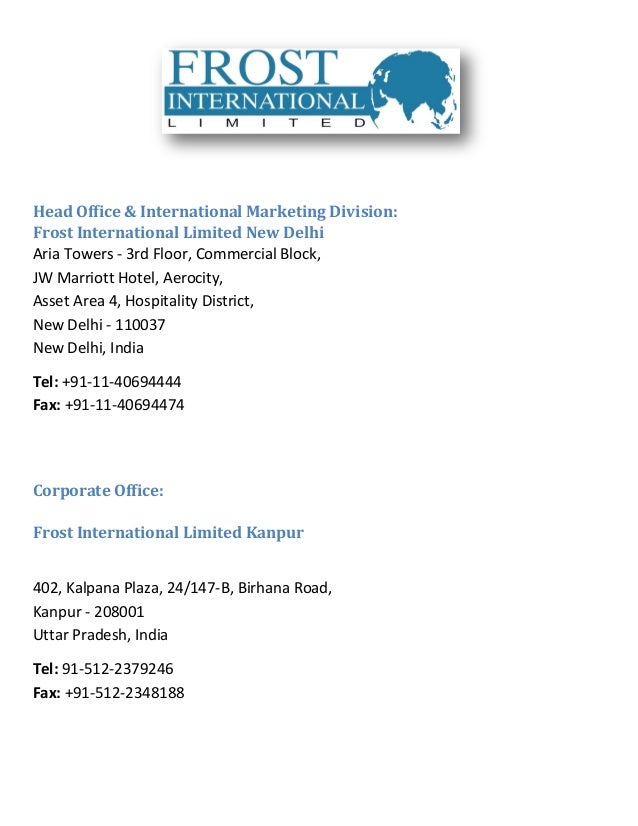 FROST
INTERNATIONAL
LIMITED

Head Office & International Marketing Division:
Frost International Limited New Delhi
Aria Towers - 3rd Floor, Commercial Block,
JW Marriott Hotel, Aerocity,
Asset Area 4, Hospitality District,
New Delhi - 110037
New Delhi, India

Tel: +91-11-40694444
Fax: +91-11-40694474

Corporate Office:

Frost International Limited Kanpur

402, Kalpana Plaza, 24/147-B, Birhana Road,
Kanpur - 208001
Uttar Pradesh, India

Tel: 91-512-2379246
Fax: +91-512-2348188